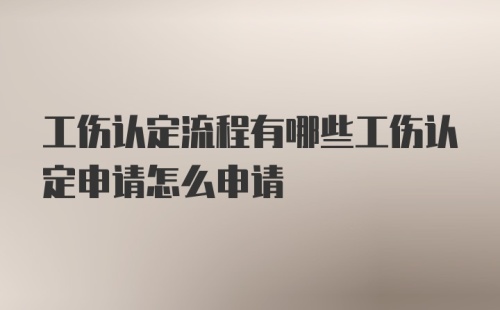 工伤认定流程有哪些工伤认定申请怎么申请